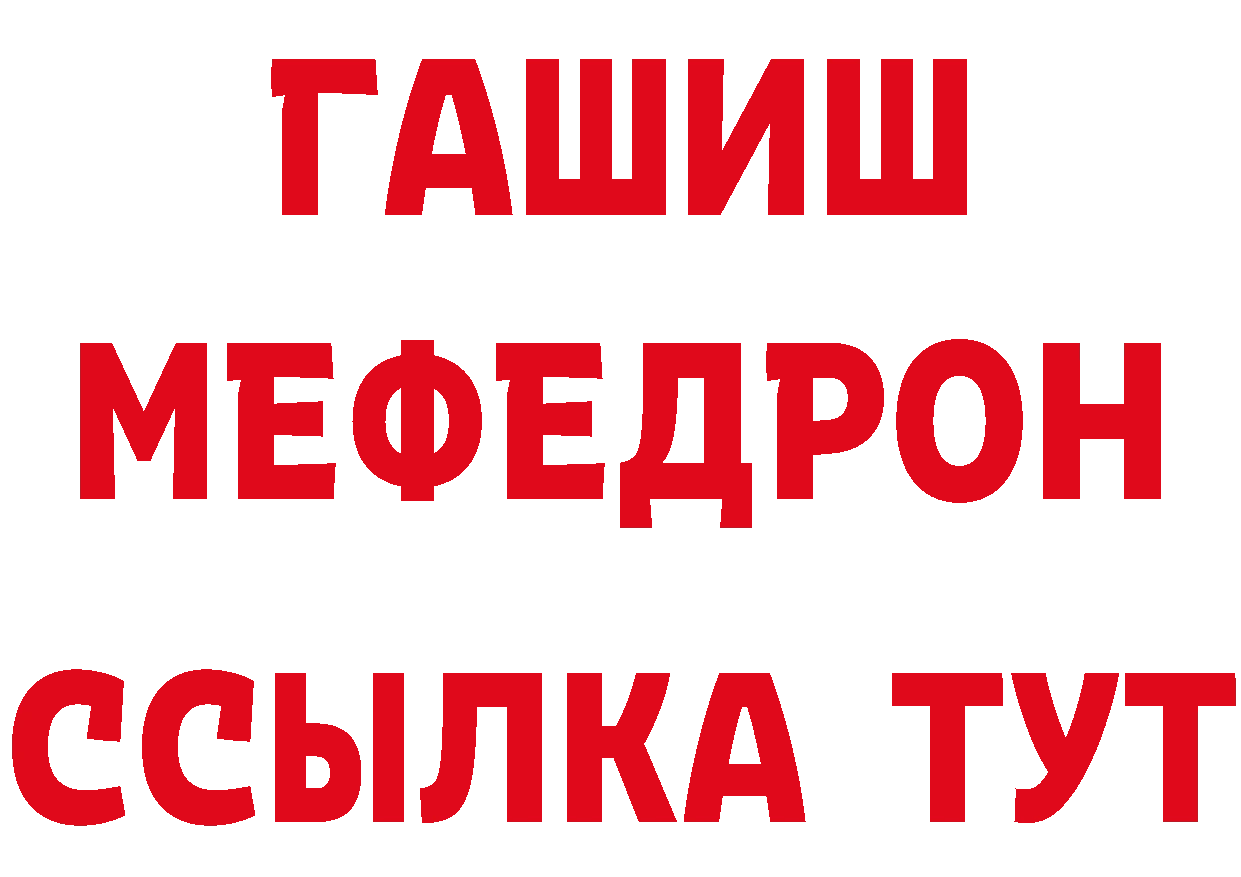 ГАШИШ
МЕФЕДРОН
ССЫЛКА ТУТ